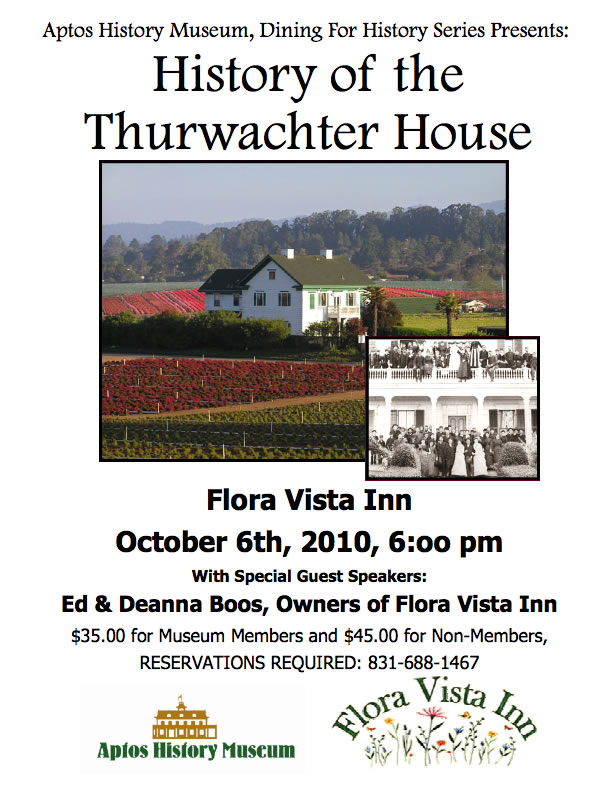 Aptos History Museum, Dining For History Series Presents:

History of the Thurwachter House

Flora Vista Inn

October 6th, 2010, 6:oo pm

With Special Guest Speakers:

Ed & Deanna Boos, Owners of Flora Vista Inn

$35.00 for Museum Members and $45.00 for Non-Members, RESERVATIONS REQUIRED: 831-688-1467

Aptos History Museum

Flora Vista Inn